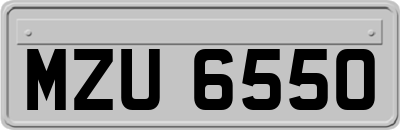 MZU 6550